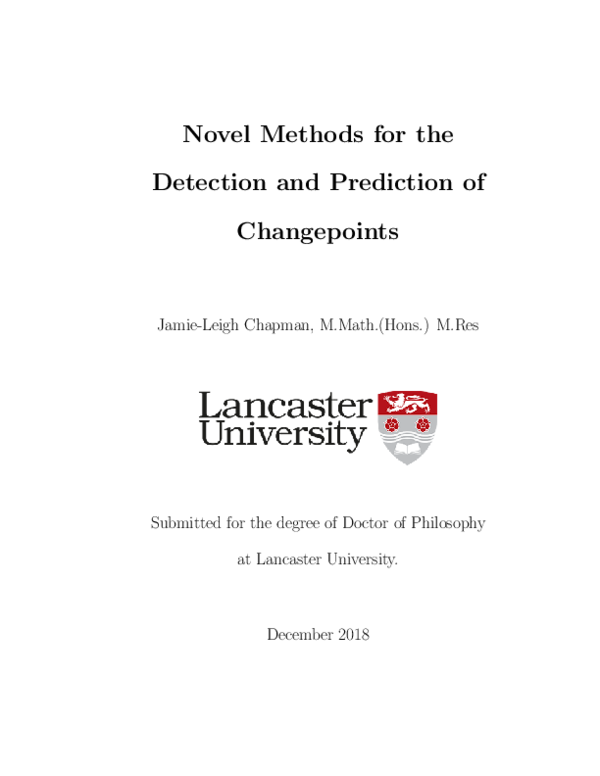 Novel Methods for the Detection and Prediction of Changepoints

Jamie-Leigh Chapman, M.Math.(Hons.) M.Res

Lancaster University

Submitted for the degree of Doctor of Philosophy at Lancaster University.

December 2018